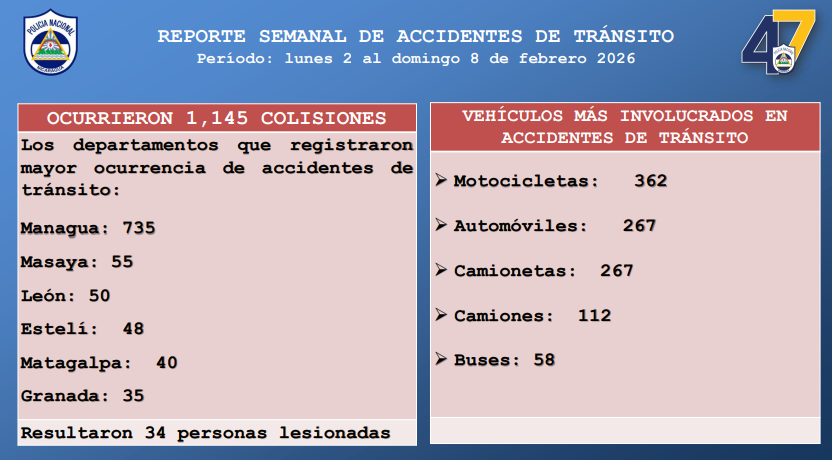 POLICIA NACIONAL

REPORTE SEMANAL DE ACCIDENTES DE TRÁNSITO
Período: lunes 2 al domingo 8 de febrero 2026

47

OCURRIERON 1,145 COLISIONES

Los departamentos que registraron mayor ocurrencia de accidentes de tránsito:

Managua: 735

Masaya: 55

León: 50

Estelí: 48

Matagalpa: 40

Granada: 35

Resultaron 34 personas lesionadas

VEHÍCULOS MÁS INVOLUCRADOS EN ACCIDENTES DE TRÁNSITO

➢ Motocicletas: 362

➢ Automóviles: 267

➢ Camionetas: 267

➢ Camiones: 112

➢ Buses: 58